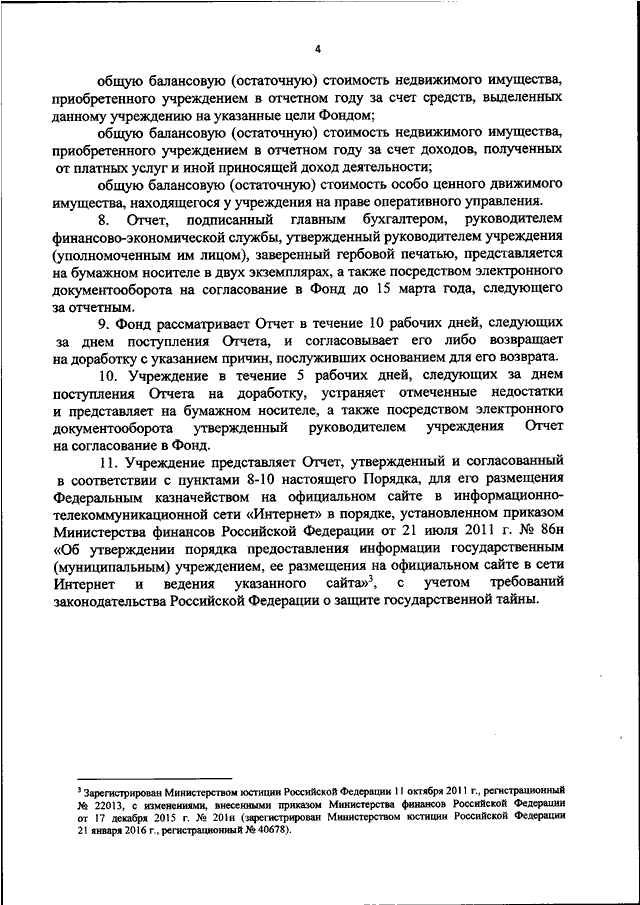 4

общую балансовую (остаточную) стоимость недвижимого имущества, приобретенного учреждением в отчетном году за счет средств, выделенных данному учреждению на указанные цели Фондом;

общую балансовую (остаточную) стоимость недвижимого имущества, приобретенного учреждением в отчетном году за счет доходов, полученных от платных услуг и иной приносящей доход деятельности;

общую балансовую (остаточную) стоимость особо ценного движимого имущества, находящегося у учреждения на праве оперативного управления.

8. Отчет, подписанный главным бухгалтером, руководителем финансово-экономической службы, утвержденный руководителем учреждения (уполномоченным им лицом), заверенный гербовой печатью, представляется на бумажном носителе в двух экземплярах, а также посредством электронного документооборота на согласование в Фонд до 15 марта года, следующего за отчетным.

9. Фонд рассматривает Отчет в течение 10 рабочих дней, следующих за днем поступления Отчета, и согласовывает его либо возвращает на доработку с указанием причин, послуживших основанием для его возврата.

10. Учреждение в течение 5 рабочих дней, следующих за днем поступления Отчета на доработку, устраняет отмеченные недостатки и представляет на бумажном носителе, а также посредством электронного документооборота утвержденный руководителем учреждения Отчет на согласование в Фонд.

11. Учреждение представляет Отчет, утвержденный и согласованный в соответствии с пунктами 8-10 настоящего Порядка, для его размещения Федеральным казначейством на официальном сайте в информационно-телекоммуникационной сети «Интернет» в порядке, установленном приказом Министерства финансов Российской Федерации от 21 июля 2011 г. № 86н «Об утверждении порядка предоставления информации государственным (муниципальным) учреждением, ее размещения на официальном сайте в сети Интернет и ведения указанного сайта»$^3$, с учетом требований законодательства Российской Федерации о защите государственной тайны.

$^3$ Зарегистрирован Министерством юстиции Российской Федерации 11 октября 2011 г., регистрационный № 22013, с изменениями, внесенными приказом Министерства финансов Российской Федерации от 17 декабря 2015 г. № 201н (зарегистрирован Министерством юстиции Российской Федерации 21 января 2016 г., регистрационный № 40678).